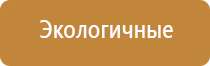 Экологичные